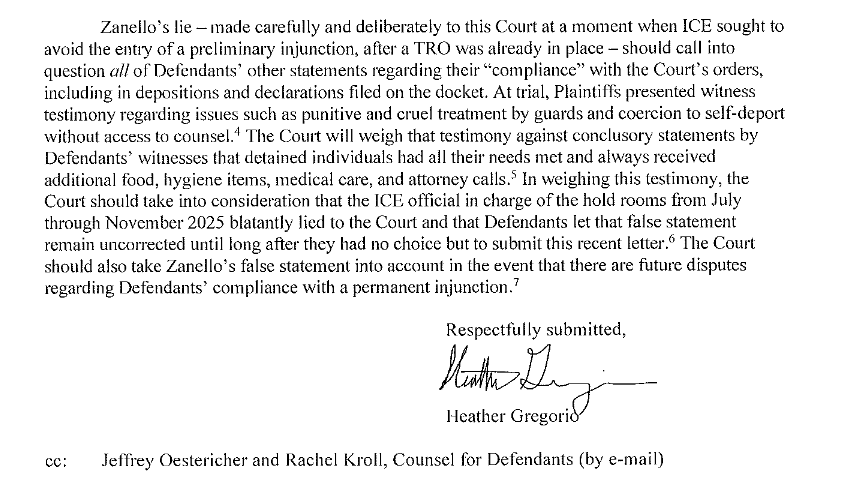 Zanello's lie – made carefully and deliberately to this Court at a moment when ICE sought to avoid the entry of a preliminary injunction, after a TRO was already in place – should call into question all of Defendants' other statements regarding their "compliance" with the Court's orders, including in depositions and declarations filed on the docket. At trial, Plaintiffs presented witness testimony regarding issues such as punitive and cruel treatment by guards and coercion to self-deport without access to counsel.$^{4}$ The Court will weigh that testimony against conclusory statements by Defendants' witnesses that detained individuals had all their needs met and always received additional food, hygiene items, medical care, and attorney calls.$^{5}$ In weighing this testimony, the Court should take into consideration that the ICE official in charge of the hold rooms from July through November 2025 blatantly lied to the Court and that Defendants let that false statement remain uncorrected until long after they had no choice but to submit this recent letter.$^{6}$ The Court should also take Zanello's false statement into account in the event that there are future disputes regarding Defendants' compliance with a permanent injunction.$^{7}$

Respectfully submitted,

Heather Gregorio

cc: Jeffrey Oestericher and Rachel Kroll, Counsel for Defendants (by e-mail)